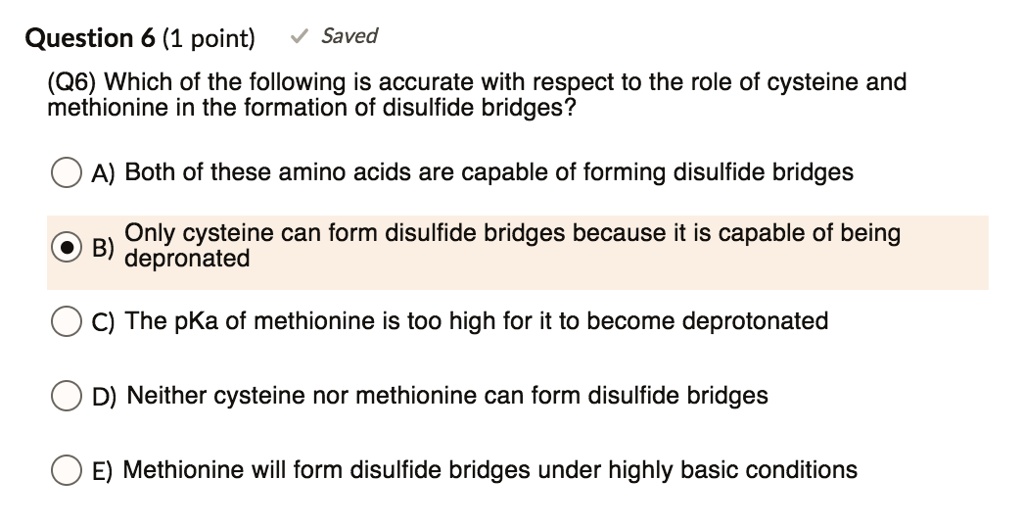 Question 6 (1 point) ✓ Saved

(Q6) Which of the following is accurate with respect to the role of cysteine and methionine in the formation of disulfide bridges?

A) Both of these amino acids are capable of forming disulfide bridges

B) Only cysteine can form disulfide bridges because it is capable of being depronated

C) The pKa of methionine is too high for it to become deprotonated

D) Neither cysteine nor methionine can form disulfide bridges

E) Methionine will form disulfide bridges under highly basic conditions